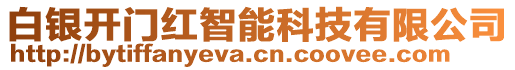 白银开门红智能科技有限公司
http://bytiffanyeva.cn.coovee.com